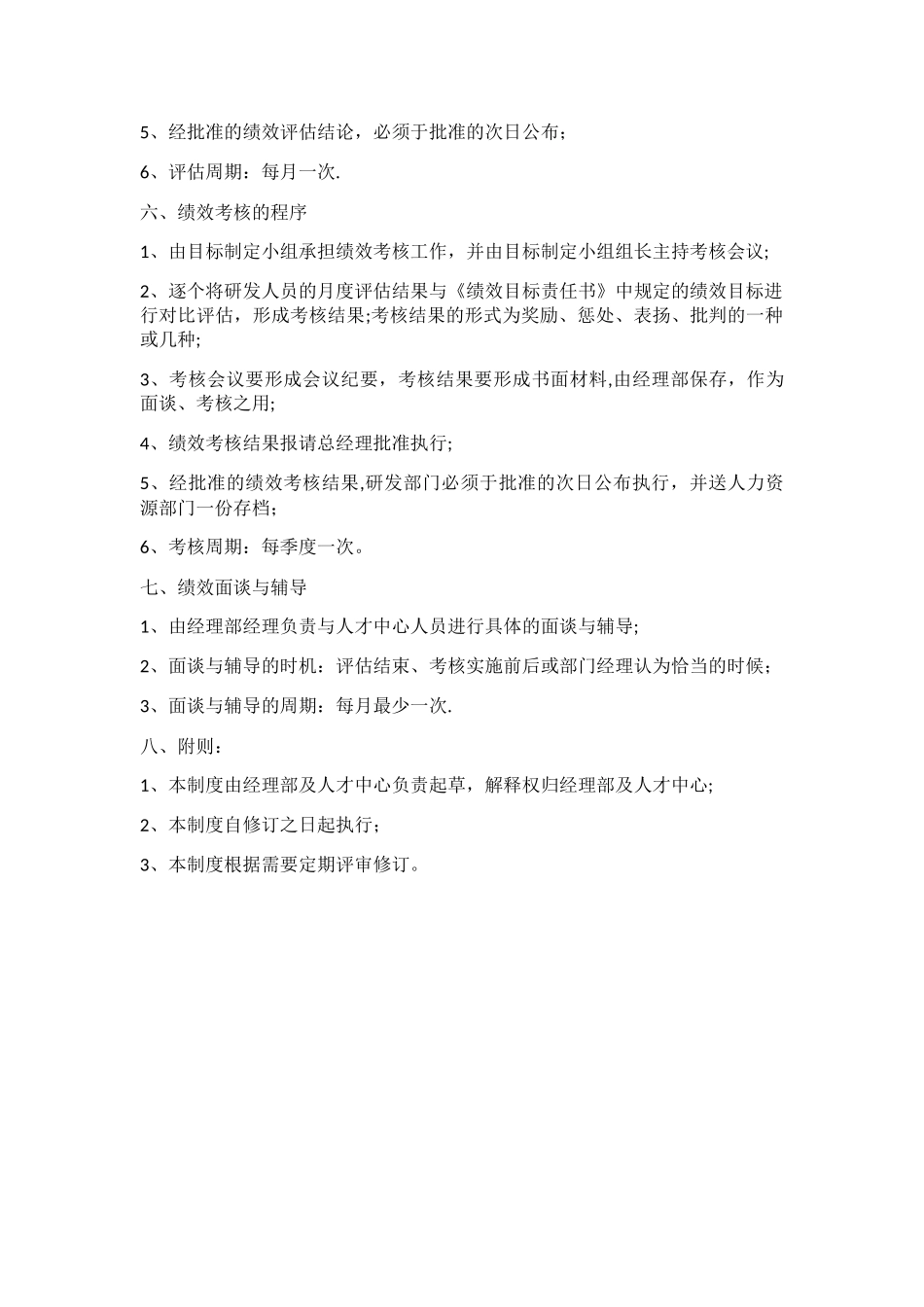 5、经批准的绩效评估结论，必须于批准的次日公布；

6、评估周期：每月一次.

六、绩效考核的程序

1、由目标制定小组承担绩效考核工作，并由目标制定小组组长主持考核会议;

2、逐个将研发人员的月度评估结果与《绩效目标责任书》中规定的绩效目标进行对比评估，形成考核结果;考核结果的形式为奖励、惩处、表扬、批判的一种或几种;

3、考核会议要形成会议纪要，考核结果要形成书面材料,由经理部保存，作为面谈、考核之用;

4、绩效考核结果报请总经理批准执行;

5、经批准的绩效考核结果,研发部门必须于批准的次日公布执行，并送人力资源部门一份存档；

6、考核周期：每季度一次。

七、绩效面谈与辅导

1、由经理部经理负责与人才中心人员进行具体的面谈与辅导;

2、面谈与辅导的时机：评估结束、考核实施前后或部门经理认为恰当的时候；

3、面谈与辅导的周期：每月最少一次.

八、附则：

1、本制度由经理部及人才中心负责起草，解释权归经理部及人才中心;

2、本制度自修订之日起执行；

3、本制度根据需要定期评审修订。